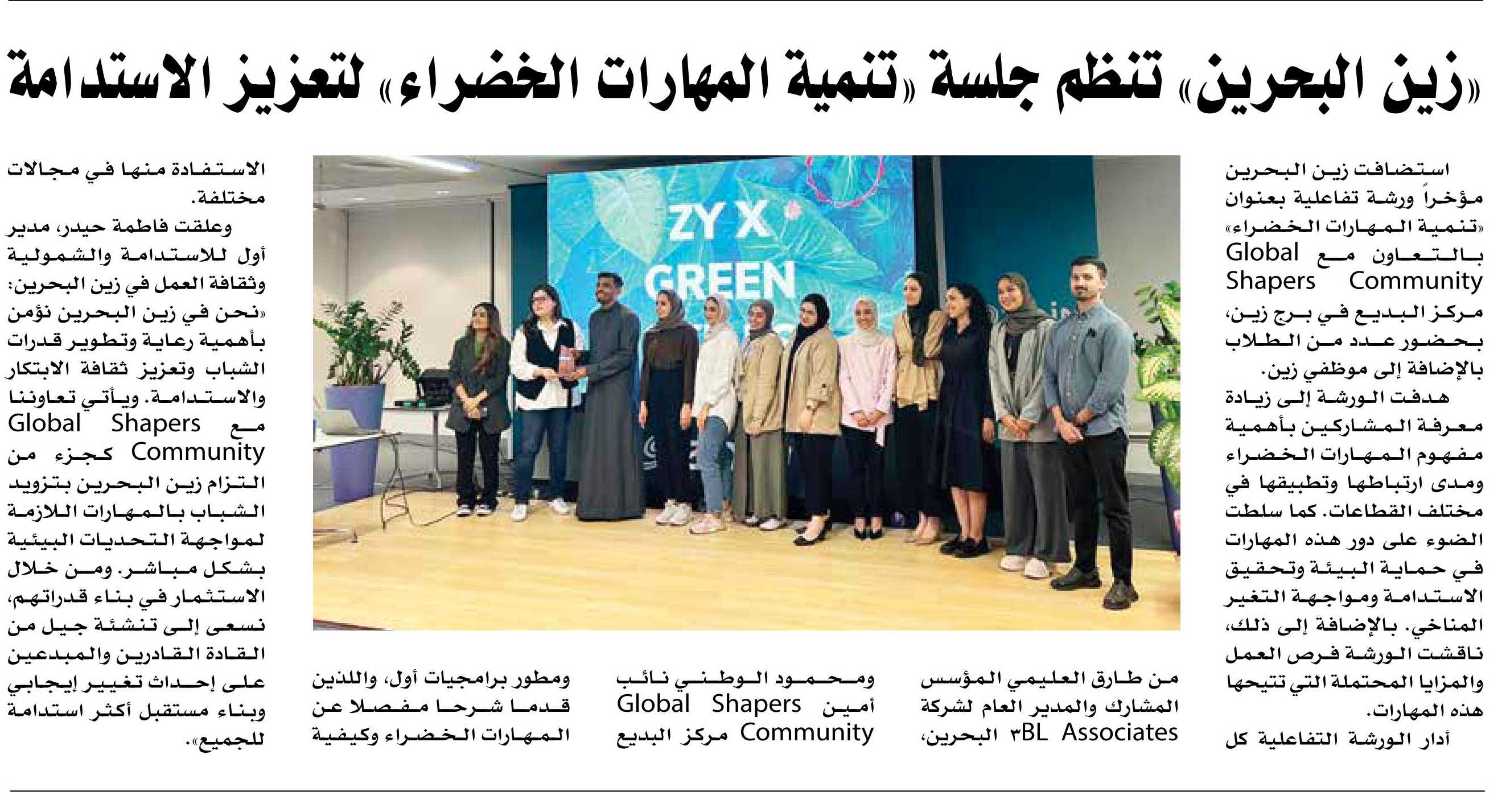 «زين البحرين» تنظم جلسة «تنمية المهارات الخضراء» لتعزيز الاستدامة

استضافت زين البحرين مؤخراً ورشة تفاعلية بعنوان «تنمية المهارات الخضراء» بالتعاون مع Global Shapers Community مركز البديع في برج زين، بحضور عدد من الطلاب بالإضافة إلى موظفي زين.

هدفت الورشة إلى زيادة معرفة المشاركين بأهمية مفهوم المهارات الخضراء ومدى ارتباطها وتطبيقها في مختلف القطاعات. كما سلطت الضوء على دور هذه المهارات في حماية البيئة وتحقيق الاستدامة ومواجهة التغير المناخي. بالإضافة إلى ذلك، ناقشت الورشة فرص العمل والمزايا المحتملة التي تتيحها هذه المهارات.

أدار الورشة التفاعلية كل من طارق العليمي المؤسس المشارك والمدير العام لشركة ٣BL Associates البحرين، ومحمود الوطني نائب أمين Global Shapers Community مركز البديع ومطور برامجيات أول، واللذين قدما شرحا مفصلا عن المهارات الخضراء وكيفية الاستفادة منها في مجالات مختلفة.

وعلقت فاطمة حيدر، مدير أول للاستدامة والشمولية وثقافة العمل في زين البحرين: «نحن في زين البحرين نؤمن بأهمية رعاية وتطوير قدرات الشباب وتعزيز ثقافة الابتكار والاستدامة. ويأتي تعاوننا مع Global Shapers Community كجزء من التزام زين البحرين بتزويد الشباب بالمهارات اللازمة لمواجهة التحديات البيئية بشكل مباشر. ومن خلال الاستثمار في بناء قدراتهم، نسعى إلى تنشئة جيل من القادة القادرين والمبدعين على إحداث تغيير إيجابي وبناء مستقبل أكثر استدامة للجميع».

ZY X GREEN